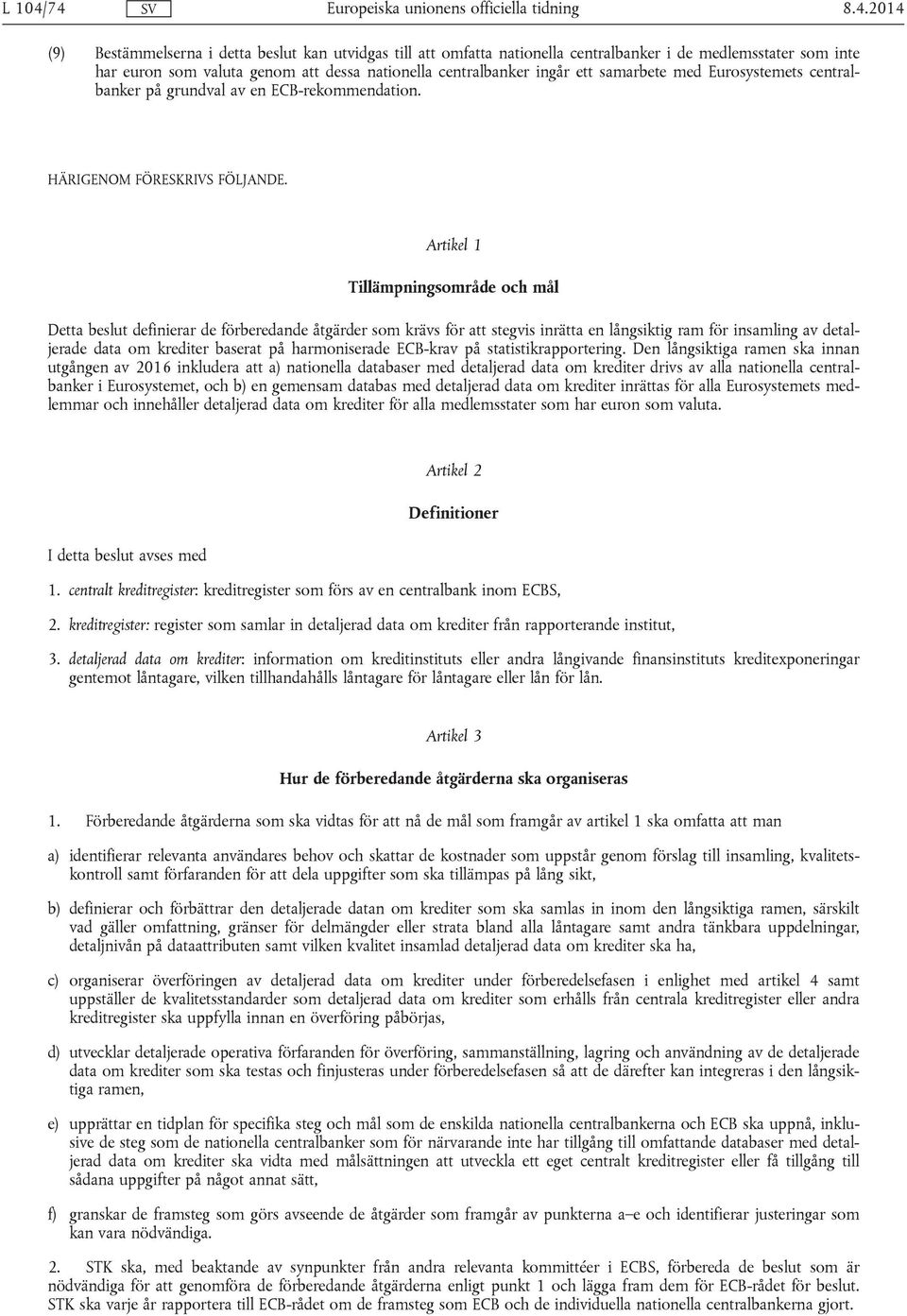 L 104/74 SV Europeiska unionens officiella tidning 8.4.2014

(9) Bestämmelserna i detta beslut kan utvidgas till att omfatta nationella centralbanker i de medlemsstater som inte har euron som valuta genom att dessa nationella centralbanker ingår ett samarbete med Eurosystemets centralbanker på grundval av en ECB-rekommendation.

HÄRIGENOM FÖRESKRIVS FÖLJANDE.

Artikel 1

Tillämpningsområde och mål

Detta beslut definierar de förberedande åtgärder som krävs för att stegvis inrätta en långsiktig ram för insamling av detaljerade data om krediter baserat på harmoniserade ECB-krav på statistikrapportering. Den långsiktiga ramen ska innan utgången av 2016 inkludera att a) nationella databaser med detaljerad data om krediter drivs av alla nationella centralbanker i Eurosystemet, och b) en gemensam databas med detaljerad data om krediter inrättas för alla Eurosystemets medlemmar och innehåller detaljerad data om krediter för alla medlemsstater som har euron som valuta.

Artikel 2

Definitioner

I detta beslut avses med

1. centralt kreditregister: kreditregister som förs av en centralbank inom ECBS,

2. kreditregister: register som samlar in detaljerad data om krediter från rapporterande institut,

3. detaljerad data om krediter: information om kreditinstituts eller andra långivande finansinstituts kreditexponeringar gentemot låntagare, vilken tillhandahålls låntagare för låntagare eller lån för lån.

Artikel 3

Hur de förberedande åtgärderna ska organiseras

1. Förberedande åtgärderna som ska vidtas för att nå de mål som framgår av artikel 1 ska omfatta att man

a) identifierar relevanta användares behov och skattar de kostnader som uppstår genom förslag till insamling, kvalitetskontroll samt förfaranden för att dela uppgifter som ska tillämpas på lång sikt,

b) definierar och förbättrar den detaljerade datan om krediter som ska samlas in inom den långsiktiga ramen, särskilt vad gäller omfattning, gränser för delmängder eller strata bland alla låntagare samt andra tänkbara uppdelningar, detaljnivån på dataattributen samt vilken kvalitet insamlad detaljerad data om krediter ska ha,

c) organiserar överföringen av detaljerad data om krediter under förberedelsefasen i enlighet med artikel 4 samt uppställer de kvalitetsstandarder som detaljerad data om krediter som erhålls från centrala kreditregister eller andra kreditregister ska uppfylla innan en överföring påbörjas,

d) utvecklar detaljerade operativa förfaranden för överföring, sammanställning, lagring och användning av de detaljerade data om krediter som ska testas och finjusteras under förberedelsefasen så att de därefter kan integreras i den långsiktiga ramen,

e) upprättar en tidplan för specifika steg och mål som de enskilda nationella centralbankerna och ECB ska uppnå, inklusive de steg som de nationella centralbanker som för närvarande inte har tillgång till omfattande databaser med detaljerad data om krediter ska vidta med målsättningen att utveckla ett eget centralt kreditregister eller få tillgång till sådana uppgifter på något annat sätt,

f) granskar de framsteg som görs avseende de åtgärder som framgår av punkterna a–e och identifierar justeringar som kan vara nödvändiga.

2. STK ska, med beaktande av synpunkter från andra relevanta kommittéer i ECBS, förbereda de beslut som är nödvändiga för att genomföra de förberedande åtgärderna enligt punkt 1 och lägga fram dem för ECB-rådet för beslut. STK ska varje år rapportera till ECB-rådet om de framsteg som ECB och de individuella nationella centralbankerna gjort.